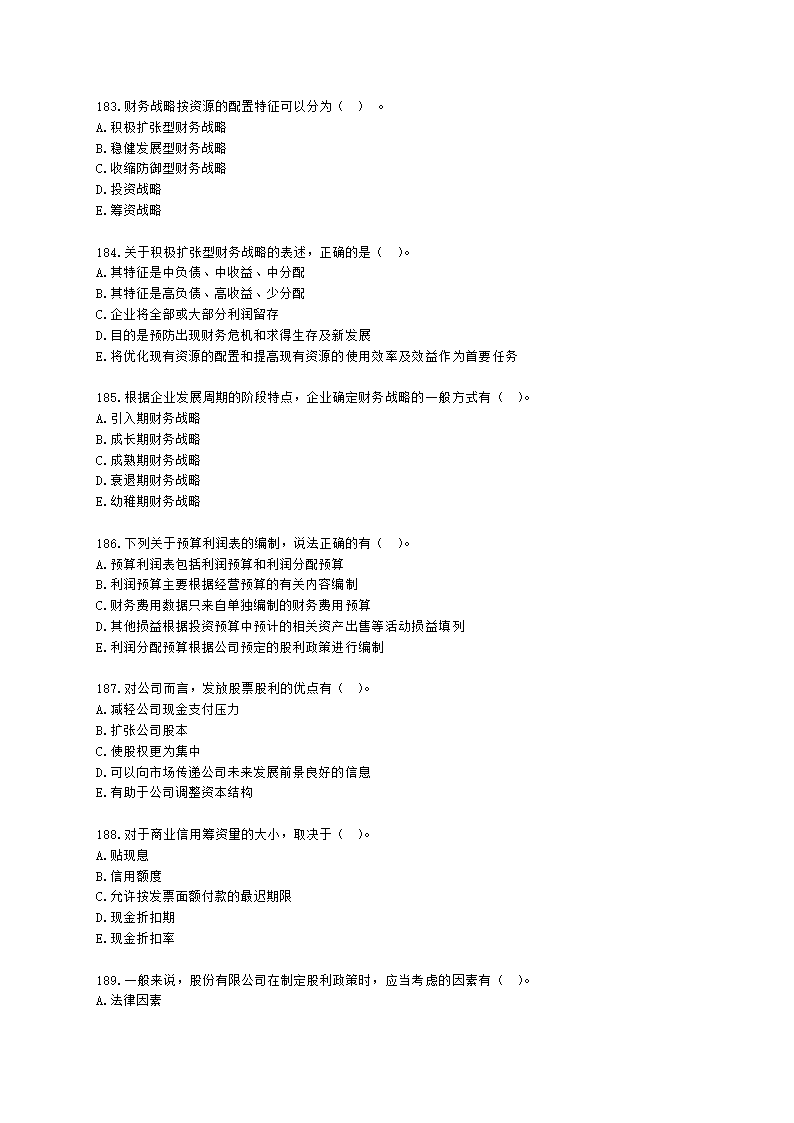 183.财务战略按资源的配置特征可以分为（ ）。
A.积极扩张型财务战略
B.稳健发展型财务战略
C.收缩防御型财务战略
D.投资战略
E.筹资战略

184.关于积极扩张型财务战略的表述，正确的是（ ）。
A.其特征是中负债、中收益、中分配
B.其特征是高负债、高收益、少分配
C.企业将全部或大部分利润留存
D.目的是预防出现财务危机和求得生存及新发展
E.将优化现有资源的配置和提高现有资源的使用效率及效益作为首要任务

185.根据企业发展周期的阶段特点，企业确定财务战略的一般方式有（ ）。
A.引入期财务战略
B.成长期财务战略
C.成熟期财务战略
D.衰退期财务战略
E.幼稚期财务战略

186.下列关于预算利润表的编制，说法正确的有（ ）。
A.预算利润表包括利润预算和利润分配预算
B.利润预算主要根据经营预算的有关内容编制
C.财务费用数据只来自单独编制的财务费用预算
D.其他损益根据投资预算中预计的相关资产出售等活动损益填列
E.利润分配预算根据公司预定的股利政策进行编制

187.对公司而言，发放股票股利的优点有（ ）。
A.减轻公司现金支付压力
B.扩张公司股本
C.使股权更为集中
D.可以向市场传递公司未来发展前景良好的信息
E.有助于公司调整资本结构

188.对于商业信用筹资量的大小，取决于（ ）。
A.贴现息
B.信用额度
C.允许按发票面额付款的最迟期限
D.现金折扣期
E.现金折扣率

189.一般来说，股份有限公司在制定股利政策时，应当考虑的因素有（ ）。
A.法律因素